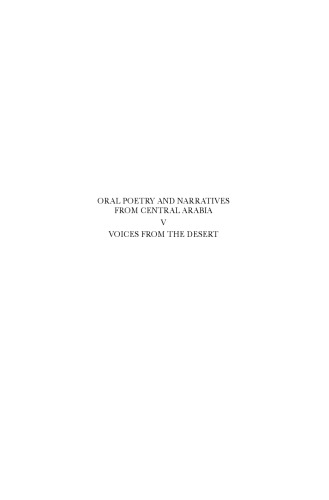 ORAL POETRY AND NARRATIVES FROM CENTRAL ARABIA

V

VOICES FROM THE DESERT